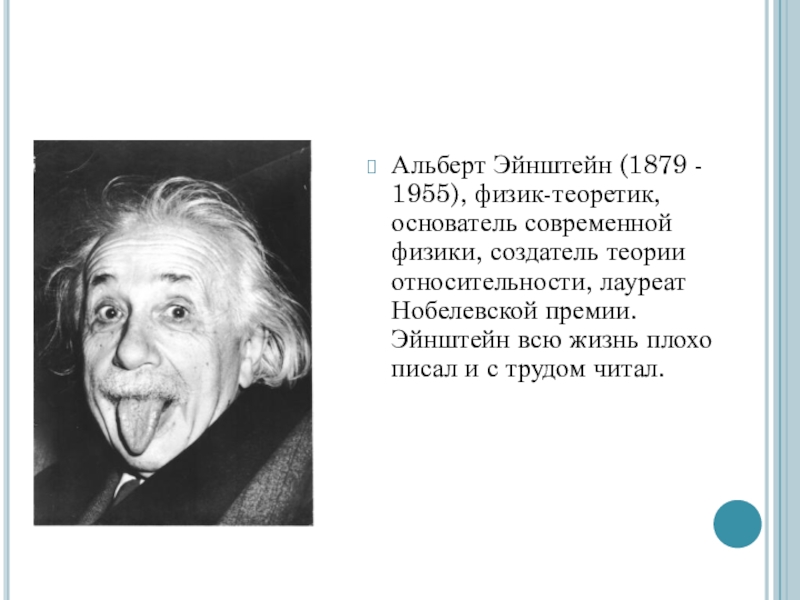 Альберт Эйнштейн (1879 - 1955), физик-теоретик, основатель современной физики, создатель теории относительности, лауреат Нобелевской премии. Эйнштейн всю жизнь плохо писал и с трудом читал.